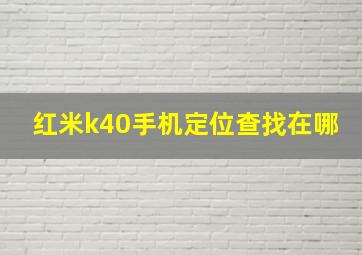 红米k40手机定位查找在哪